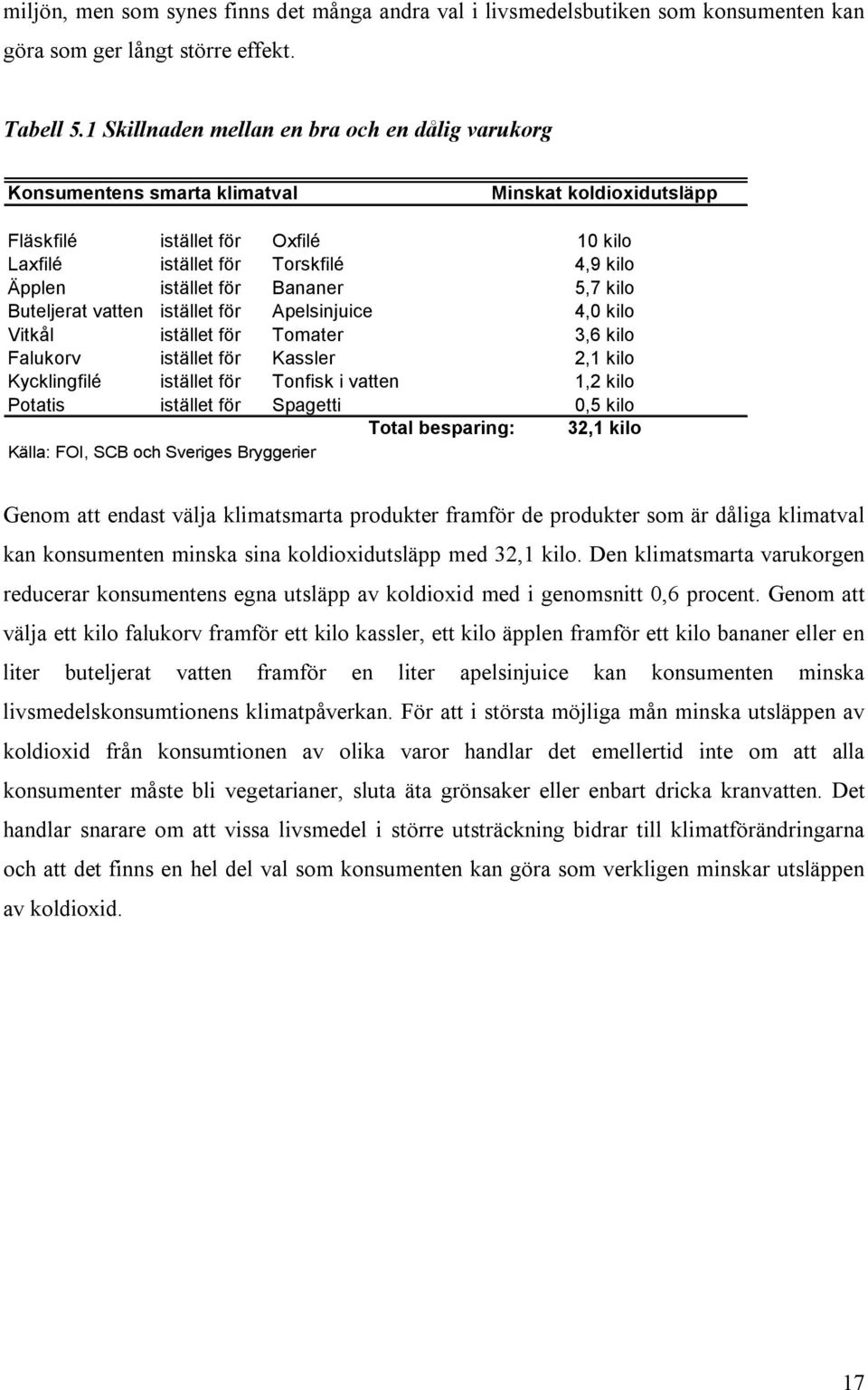 miljön, men som synes finns det många andra val i livsmedelsbutiken som konsumenten kan göra som ger långt större effekt.

Tabell 5.1 Skillnaden mellan en bra och en dålig varukorg

| Konsumentens smarta klimatval | | | Minskat koldioxidutsläpp |
|---|---|---|---|
| Fläskfilé | istället för | Oxfilé | 10 kilo |
| Laxfilé | istället för | Torskfilé | 4,9 kilo |
| Äpplen | istället för | Bananer | 5,7 kilo |
| Buteljerat vatten | istället för | Apelsinjuice | 4,0 kilo |
| Vitkål | istället för | Tomater | 3,6 kilo |
| Falukorv | istället för | Kassler | 2,1 kilo |
| Kycklingfilé | istället för | Tonfisk i vatten | 1,2 kilo |
| Potatis | istället för | Spagetti | 0,5 kilo |
| | | Total besparing: | 32,1 kilo |

Källa: FOI, SCB och Sveriges Bryggerier

Genom att endast välja klimatsmarta produkter framför de produkter som är dåliga klimatval kan konsumenten minska sina koldioxidutsläpp med 32,1 kilo. Den klimatsmarta varukorgen reducerar konsumentens egna utsläpp av koldioxid med i genomsnitt 0,6 procent. Genom att välja ett kilo falukorv framför ett kilo kassler, ett kilo äpplen framför ett kilo bananer eller en liter buteljerat vatten framför en liter apelsinjuice kan konsumenten minska livsmedelskonsumtionens klimatpåverkan. För att i största möjliga mån minska utsläppen av koldioxid från konsumtionen av olika varor handlar det emellertid inte om att alla konsumenter måste bli vegetarianer, sluta äta grönsaker eller enbart dricka kranvatten. Det handlar snarare om att vissa livsmedel i större utsträckning bidrar till klimatförändringarna och att det finns en hel del val som konsumenten kan göra som verkligen minskar utsläppen av koldioxid.

17